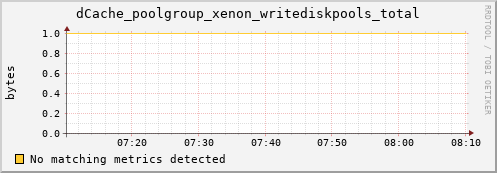 dCache_poolgroup_xenon_writediskpools_total

RRDTOOL / TOBI OETIKER

bytes

1.0
0.8
0.6
0.4
0.2
0.0

07:20 07:30 07:40 07:50 08:00 08:10

No matching metrics detected